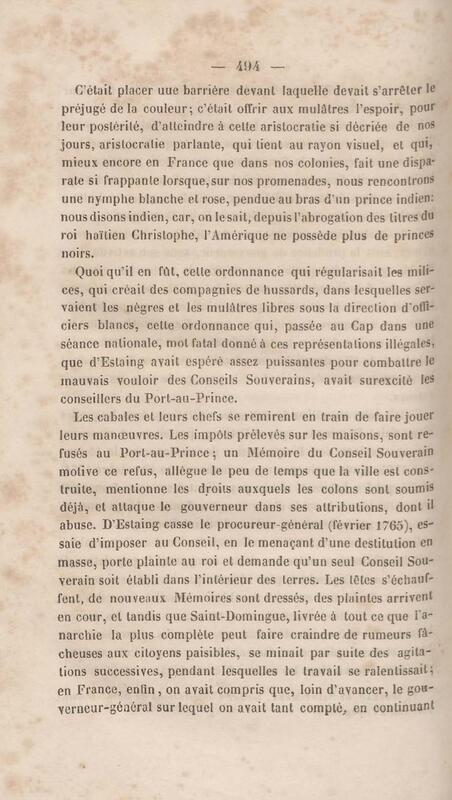 — 494 —

C'était placer une barrière devant laquelle devait s'arrêter le préjugé de la couleur; c'était offrir aux mulâtres l'espoir, pour leur postérité, d'atteindre à cette aristocratie si décriée de nos jours, aristocratie parlante, qui tient au rayon visuel, et qui, mieux encore en France que dans nos colonies, fait une disparate si frappante lorsque, sur nos promenades, nous rencontrons une nymphe blanche et rose, pendue au bras d'un prince indien: nous disons indien, car, on le sait, depuis l'abrogation des titres du roi haïtien Christophe, l'Amérique ne possède plus de princes noirs.

Quoi qu'il en fût, cette ordonnance qui régularisait les milices, qui créait des compagnies de hussards, dans lesquelles servaient les nègres et les mulâtres libres sous la direction d'officiers blancs, cette ordonnance qui, passée au Cap dans une séance nationale, mot fatal donné à ces représentations illégales, que d'Estaing avait espéré assez puissantes pour combattre le mauvais vouloir des Conseils Souverains, avait surexcité les conseillers du Port-au-Prince.

Les cabales et leurs chefs se remirent en train de faire jouer leurs manœuvres. Les impôts prélevés sur les maisons, sont refusés au Port-au-Prince; un Mémoire du Conseil Souverain motive ce refus, allègue le peu de temps que la ville est construite, mentionne les droits auxquels les colons sont soumis déjà, et attaque le gouverneur dans ses attributions, dont il abuse. D'Estaing casse le procureur-général (février 1765), essaie d'imposer au Conseil, en le menaçant d'une destitution en masse, porte plainte au roi et demande qu'un seul Conseil Souverain soit établi dans l'intérieur des terres. Les têtes s'échauffent, de nouveaux Mémoires sont dressés, des plaintes arrivent en cour, et tandis que Saint-Domingue, livrée à tout ce que l'anarchie la plus complète peut faire craindre de rumeurs fâcheuses aux citoyens paisibles, se minait par suite des agitations successives, pendant lesquelles le travail se ralentissait; en France, enfin, on avait compris que, loin d'avancer, le gouverneur-général sur lequel on avait tant compté, en continuant